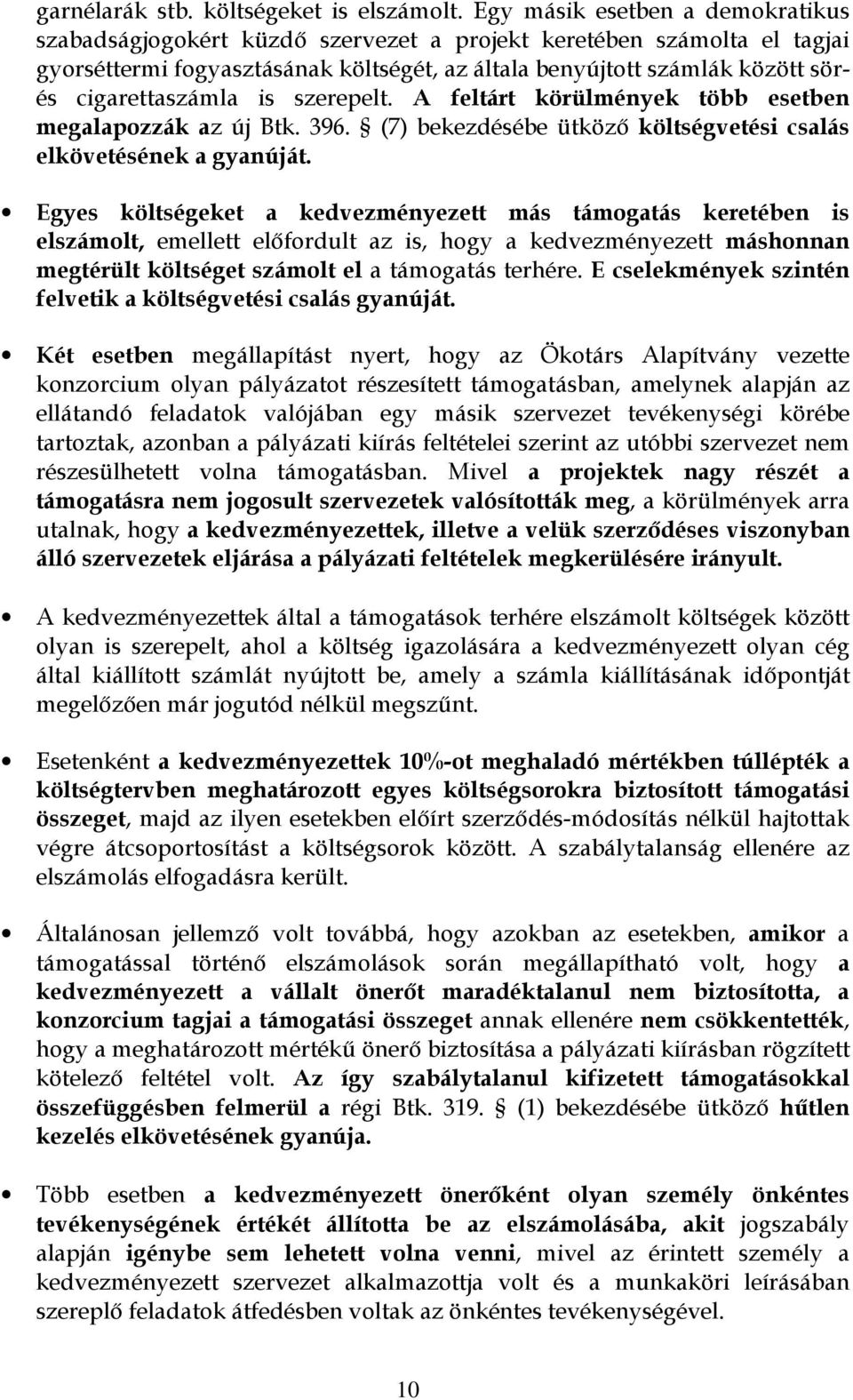 garnélarák stb. költségeket is elszámolt. Egy másik esetben a demokratikus szabadságjogokért küzdő szervezet a projekt keretében számolta el tagjai gyorséttermi fogyasztásának költségét, az általa benyújtott számlák között sör- és cigarettaszámla is szerepelt. A feltárt körülmények több esetben megalapozzák az új Btk. 396. § (7) bekezdésébe ütköző költségvetési csalás elkövetésének a gyanúját.

• Egyes költségeket a kedvezményezett más támogatás keretében is elszámolt, emellett előfordult az is, hogy a kedvezményezett máshonnan megtérült költséget számolt el a támogatás terhére. E cselekmények szintén felvetik a költségvetési csalás gyanúját.

• Két esetben megállapítást nyert, hogy az Ökotárs Alapítvány vezette konzorcium olyan pályázatot részesített támogatásban, amelynek alapján az ellátandó feladatok valójában egy másik szervezet tevékenységi körébe tartoztak, azonban a pályázati kiírás feltételei szerint az utóbbi szervezet nem részesülhetett volna támogatásban. Mivel a projektek nagy részét a támogatásra nem jogosult szervezetek valósították meg, a körülmények arra utalnak, hogy a kedvezményezettek, illetve a velük szerződéses viszonyban álló szervezetek eljárása a pályázati feltételek megkerülésére irányult.

• A kedvezményezettek által a támogatások terhére elszámolt költségek között olyan is szerepelt, ahol a költség igazolására a kedvezményezett olyan cég által kiállított számlát nyújtott be, amely a számla kiállításának időpontját megelőzően már jogutód nélkül megszűnt.

• Esetenként a kedvezményezettek 10%-ot meghaladó mértékben túllépték a költségtervben meghatározott egyes költségsorokra biztosított támogatási összeget, majd az ilyen esetekben előírt szerződés-módosítás nélkül hajtottak végre átcsoportosítást a költségsorok között. A szabálytalanság ellenére az elszámolás elfogadásra került.

• Általánosan jellemző volt továbbá, hogy azokban az esetekben, amikor a támogatással történő elszámolások során megállapítható volt, hogy a kedvezményezett a vállalt önerőt maradéktalanul nem biztosította, a konzorcium tagjai a támogatási összeget annak ellenére nem csökkentették, hogy a meghatározott mértékű önerő biztosítása a pályázati kiírásban rögzített kötelező feltétel volt. Az így szabálytalanul kifizetett támogatásokkal összefüggésben felmerül a régi Btk. 319. § (1) bekezdésébe ütköző hűtlen kezelés elkövetésének gyanúja.

• Több esetben a kedvezményezett önerőként olyan személy önkéntes tevékenységének értékét állította be az elszámolásába, akit jogszabály alapján igénybe sem lehetett volna venni, mivel az érintett személy a kedvezményezett szervezet alkalmazottja volt és a munkaköri leírásában szereplő feladatok átfedésben voltak az önkéntes tevékenységével.

10